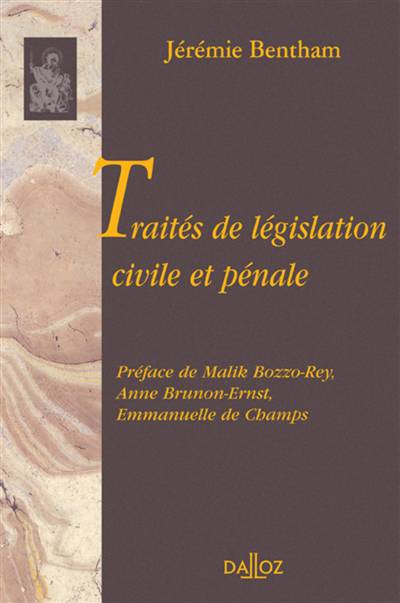 Jérémie Bentham

Traités de législation civile et pénale

Préface de Malik Bozzo-Rey,
Anne Brunon-Ernst,
Emmanuelle de Champs

DALLOZ